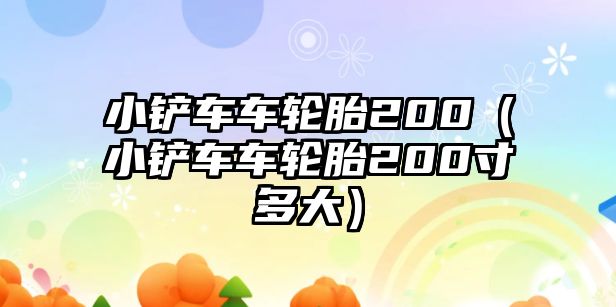 小铲车车轮胎200（小铲车车轮胎200寸多大）